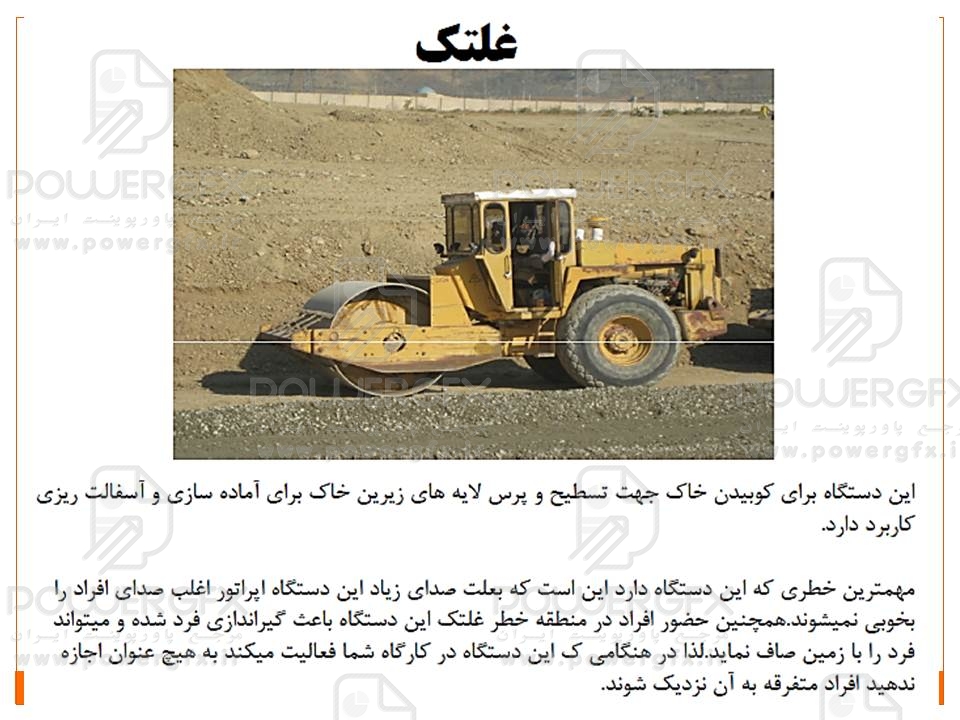 غلتک

این دستگاه برای کوبیدن خاک جهت تسطیح و پرس لایه های زیرین خاک برای آماده سازی و آسفالت ریزی کاربرد دارد.

مهمترین خطری که این دستگاه دارد این است که بعلت صدای زیاد این دستگاه اپراتور اغلب صدای افراد را بخوبی نمیشوند.همچنین حضور افراد در منطقه خطر غلتک این دستگاه باعث گیراندازی فرد شده و میتواند فرد را با زمین صاف نماید.لذا در هنگامی ک این دستگاه در کارگاه شما فعالیت میکند به هیچ عنوان اجازه ندهید افراد متفرقه به آن نزدیک شوند.

POWERGFX
مرجع پاورپوینت ایران
www.powergfx.ir